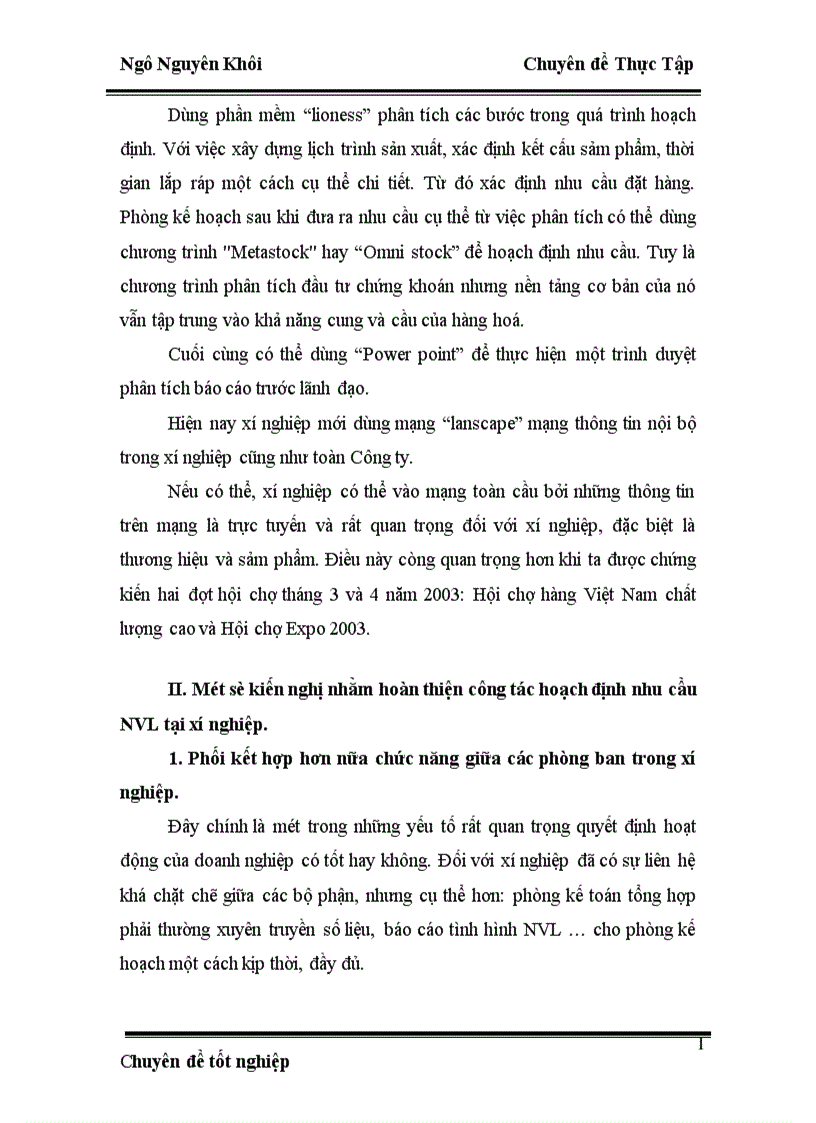 Ngô Nguyên Khôi Chuyên đề Thực Tập

Dùng phần mềm "lioness" phân tích các bước trong quá trình hoạch định. Với việc xây dựng lịch trình sản xuất, xác định kết cấu sảm phẩm, thời gian lắp ráp một cách cụ thể chi tiết. Từ đó xác định nhu cầu đặt hàng. Phòng kế hoạch sau khi đưa ra nhu cầu cụ thể từ việc phân tích có thể dùng chương trình "Metastock" hay "Omni stock" để hoạch định nhu cầu. Tuy là chương trình phân tích đầu tư chứng khoán nhưng nền tảng cơ bản của nó vẫn tập trung vào khả năng cung và cầu của hàng hoá.

Cuối cùng có thể dùng "Power point" để thực hiện một trình duyệt phân tích báo cáo trước lãnh đạo.

Hiện nay xí nghiệp mới dùng mạng "lanscape" mạng thông tin nội bộ trong xí nghiệp cũng như toàn Công ty.

Nếu có thể, xí nghiệp có thể vào mạng toàn cầu bởi những thông tin trên mạng là trực tuyến và rất quan trọng đối với xí nghiệp, đặc biệt là thương hiệu và sảm phẩm. Điều này còng quan trọng hơn khi ta được chứng kiến hai đợt hội chợ tháng 3 và 4 năm 2003: Hội chợ hàng Việt Nam chất lượng cao và Hội chợ Expo 2003.

II. Mét sè kiến nghị nhằm hoàn thiện công tác hoạch định nhu cầu NVL tại xí nghiệp.

1. Phối kết hợp hơn nữa chức năng giữa các phòng ban trong xí nghiệp.

Đây chính là mét trong những yếu tố rất quan trọng quyết định hoạt động của doanh nghiệp có tốt hay không. Đối với xí nghiệp đã có sự liên hệ khá chặt chẽ giữa các bộ phận, nhưng cụ thể hơn: phòng kế toán tổng hợp phải thường xuyên truyền số liệu, báo cáo tình hình NVL … cho phòng kế hoạch một cách kịp thời, đầy đủ.

1

Chuyên đề tốt nghiệp